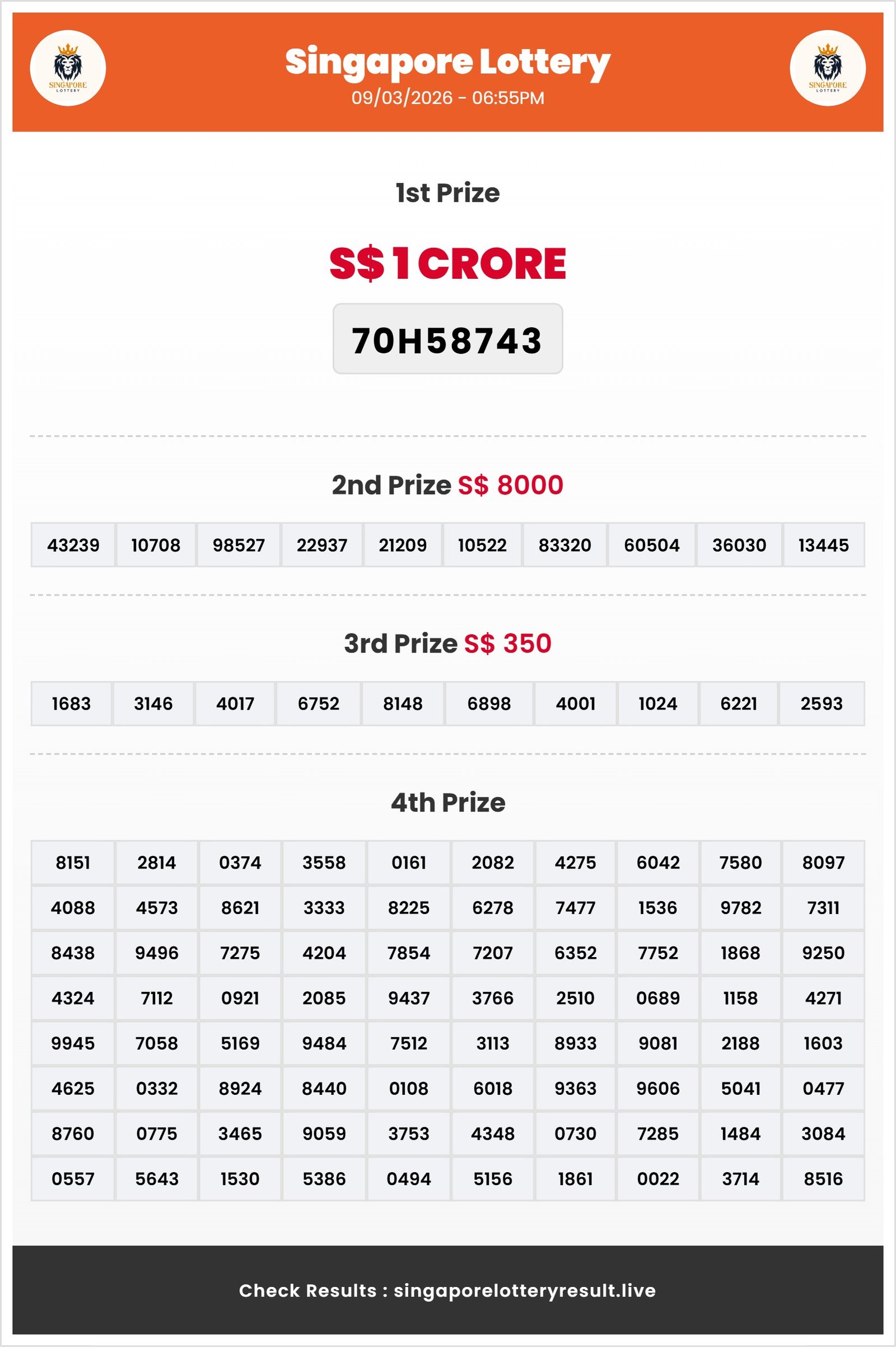 SINGAPORE LOTTERY

Singapore Lottery
09/03/2026 - 06:55PM

SINGAPORE LOTTERY

1st Prize

S$ 1 CRORE

70H58743

2nd Prize S$ 8000

| 43239 | 10708 | 98527 | 22937 | 21209 | 10522 | 83320 | 60504 | 36030 | 13445 |
|---|---|---|---|---|---|---|---|---|---|

3rd Prize S$ 350

| 1683 | 3146 | 4017 | 6752 | 8148 | 6898 | 4001 | 1024 | 6221 | 2593 |
|---|---|---|---|---|---|---|---|---|---|

4th Prize

| 8151 | 2814 | 0374 | 3558 | 0161 | 2082 | 4275 | 6042 | 7580 | 8097 |
|---|---|---|---|---|---|---|---|---|---|
| 4088 | 4573 | 8621 | 3333 | 8225 | 6278 | 7477 | 1536 | 9782 | 7311 |
| 8438 | 9496 | 7275 | 4204 | 7854 | 7207 | 6352 | 7752 | 1868 | 9250 |
| 4324 | 7112 | 0921 | 2085 | 9437 | 3766 | 2510 | 0689 | 1158 | 4271 |
| 9945 | 7058 | 5169 | 9484 | 7512 | 3113 | 8933 | 9081 | 2188 | 1603 |
| 4625 | 0332 | 8924 | 8440 | 0108 | 6018 | 9363 | 9606 | 5041 | 0477 |
| 8760 | 0775 | 3465 | 9059 | 3753 | 4348 | 0730 | 7285 | 1484 | 3084 |
| 0557 | 5643 | 1530 | 5386 | 0494 | 5156 | 1861 | 0022 | 3714 | 8516 |

Check Results : singaporelotteryresult.live